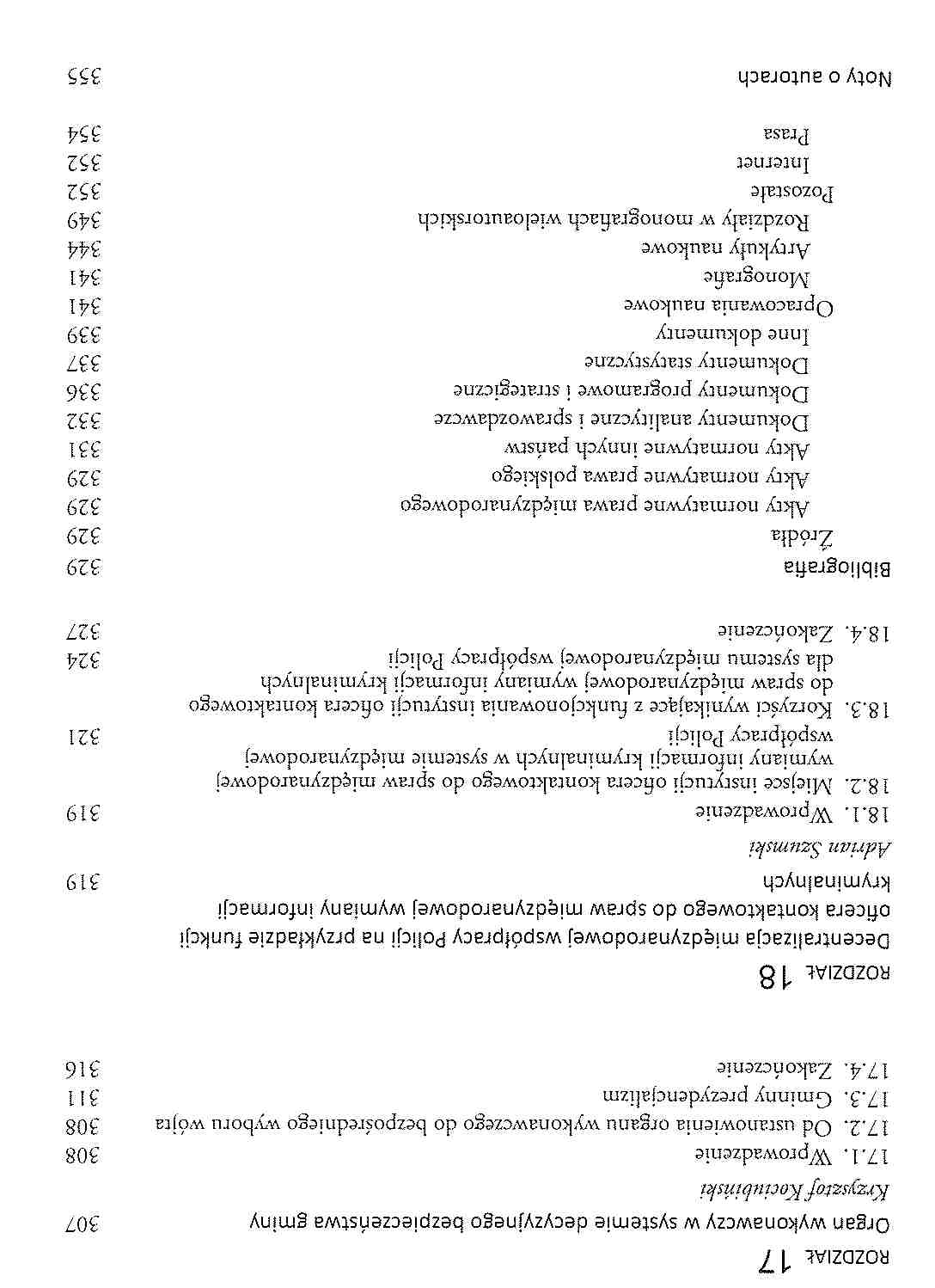 ROZDZIAŁ 17

Organ wykonawczy w systemie decyzyjnego bezpieczeństwa gminy 307

Krzysztof Kociubiński

17.1. Wprowadzenie 308
17.2. Od ustanowienia organu wykonawczego do bezpośredniego wyboru wójta 308
17.3. Gminny prezydencjalizm 311
17.4. Zakończenie 316

ROZDZIAŁ 18

Decentralizacja międzynarodowej współpracy Policji na przykładzie funkcji oficera kontaktowego do spraw międzynarodowej wymiany informacji kryminalnych 319

Adrian Szumski

18.1. Wprowadzenie 319
18.2. Miejsce instytucji oficera kontaktowego do spraw międzynarodowej wymiany informacji kryminalnych w systemie międzynarodowej współpracy Policji 321
18.3. Korzyści wynikające z funkcjonowania instytucji oficera kontaktowego do spraw międzynarodowej wymiany informacji kryminalnych dla systemu międzynarodowej współpracy Policji 324
18.4. Zakończenie 327

Bibliografia 329

Źródła 329
Akty normatywne prawa międzynarodowego 329
Akty normatywne prawa polskiego 329
Akty normatywne innych państw 331
Dokumenty analityczne i sprawozdawcze 332
Dokumenty programowe i strategiczne 336
Dokumenty statystyczne 337
Inne dokumenty 339
Opracowania naukowe 341
Monografie 341
Artykuły naukowe 344
Rozdziały w monografiach wieloautorskich 349
Pozostałe 352
Internet 352
Prasa 354

Noty o autorach 355